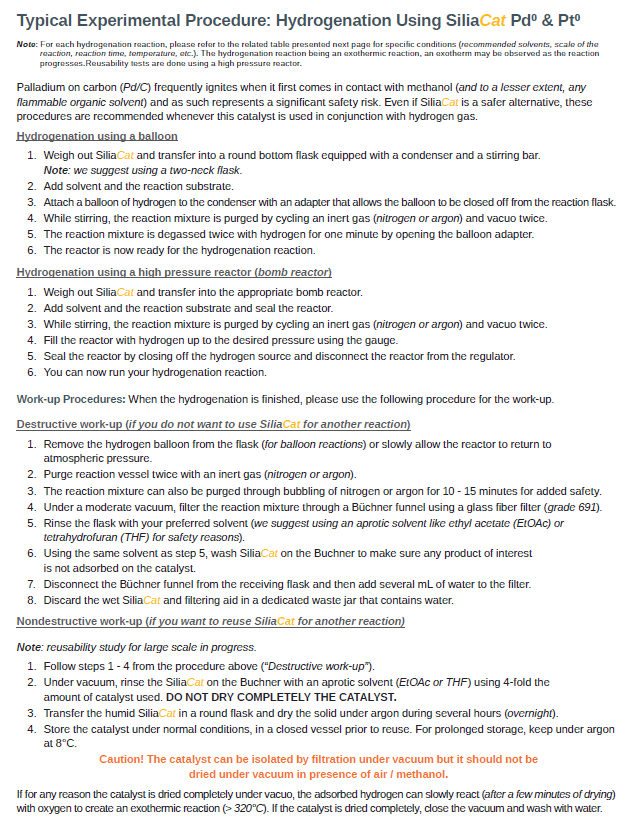 Typical Experimental Procedure: Hydrogenation Using SiliaCat Pd⁰ & Pt⁰

Note: For each hydrogenation reaction, please refer to the related table presented next page for specific conditions (recommended solvents, scale of the reaction, reaction time, temperature, etc.). The hydrogenation reaction being an exothermic reaction, an exotherm may be observed as the reaction progresses.Reusability tests are done using a high pressure reactor.

Palladium on carbon (Pd/C) frequently ignites when it first comes in contact with methanol (and to a lesser extent, any flammable organic solvent) and as such represents a significant safety risk. Even if SiliaCat is a safer alternative, these procedures are recommended whenever this catalyst is used in conjunction with hydrogen gas.

Hydrogenation using a balloon

1. Weigh out SiliaCat and transfer into a round bottom flask equipped with a condenser and a stirring bar. Note: we suggest using a two-neck flask.
2. Add solvent and the reaction substrate.
3. Attach a balloon of hydrogen to the condenser with an adapter that allows the balloon to be closed off from the reaction flask.
4. While stirring, the reaction mixture is purged by cycling an inert gas (nitrogen or argon) and vacuo twice.
5. The reaction mixture is degassed twice with hydrogen for one minute by opening the balloon adapter.
6. The reactor is now ready for the hydrogenation reaction.

Hydrogenation using a high pressure reactor (bomb reactor)

1. Weigh out SiliaCat and transfer into the appropriate bomb reactor.
2. Add solvent and the reaction substrate and seal the reactor.
3. While stirring, the reaction mixture is purged by cycling an inert gas (nitrogen or argon) and vacuo twice.
4. Fill the reactor with hydrogen up to the desired pressure using the gauge.
5. Seal the reactor by closing off the hydrogen source and disconnect the reactor from the regulator.
6. You can now run your hydrogenation reaction.

Work-up Procedures: When the hydrogenation is finished, please use the following procedure for the work-up.

Destructive work-up (if you do not want to use SiliaCat for another reaction)

1. Remove the hydrogen balloon from the flask (for balloon reactions) or slowly allow the reactor to return to atmospheric pressure.
2. Purge reaction vessel twice with an inert gas (nitrogen or argon).
3. The reaction mixture can also be purged through bubbling of nitrogen or argon for 10 - 15 minutes for added safety.
4. Under a moderate vacuum, filter the reaction mixture through a Büchner funnel using a glass fiber filter (grade 691).
5. Rinse the flask with your preferred solvent (we suggest using an aprotic solvent like ethyl acetate (EtOAc) or tetrahydrofuran (THF) for safety reasons).
6. Using the same solvent as step 5, wash SiliaCat on the Buchner to make sure any product of interest is not adsorbed on the catalyst.
7. Disconnect the Büchner funnel from the receiving flask and then add several mL of water to the filter.
8. Discard the wet SiliaCat and filtering aid in a dedicated waste jar that contains water.

Nondestructive work-up (if you want to reuse SiliaCat for another reaction)

Note: reusability study for large scale in progress.

1. Follow steps 1 - 4 from the procedure above ("Destructive work-up").
2. Under vacuum, rinse the SiliaCat on the Buchner with an aprotic solvent (EtOAc or THF) using 4-fold the amount of catalyst used. DO NOT DRY COMPLETELY THE CATALYST.
3. Transfer the humid SiliaCat in a round flask and dry the solid under argon during several hours (overnight).
4. Store the catalyst under normal conditions, in a closed vessel prior to reuse. For prolonged storage, keep under argon at 8°C.

Caution! The catalyst can be isolated by filtration under vacuum but it should not be dried under vacuum in presence of air / methanol.

If for any reason the catalyst is dried completely under vacuo, the adsorbed hydrogen can slowly react (after a few minutes of drying) with oxygen to create an exothermic reaction (> 320°C). If the catalyst is dried completely, close the vacuum and wash with water.